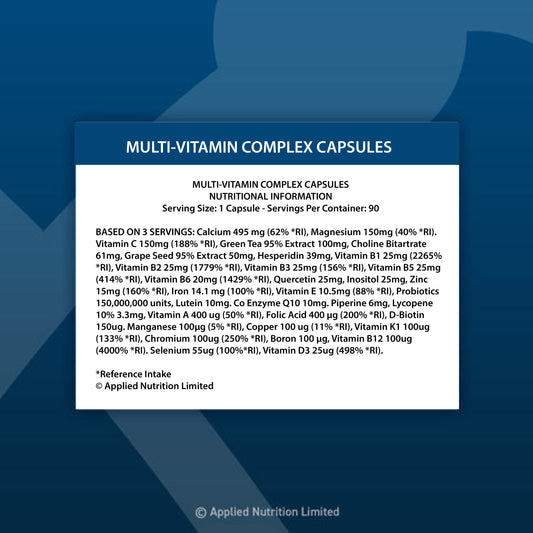 MULTI-VITAMIN COMPLEX CAPSULES

MULTI-VITAMIN COMPLEX CAPSULES
NUTRITIONAL INFORMATION
Serving Size: 1 Capsule - Servings Per Container: 90

BASED ON 3 SERVINGS: Calcium 495 mg (62% *RI), Magnesium 150mg (40% *RI). Vitamin C 150mg (188% *RI), Green Tea 95% Extract 100mg, Choline Bitartrate 61mg, Grape Seed 95% Extract 50mg, Hesperidin 39mg, Vitamin B1 25mg (2265% *RI), Vitamin B2 25mg (1779% *RI), Vitamin B3 25mg (156% *RI), Vitamin B5 25mg (414% *RI), Vitamin B6 20mg (1429% *RI), Quercetin 25mg, Inositol 25mg, Zinc 15mg (160% *RI), Iron 14.1 mg (100% *RI), Vitamin E 10.5mg (88% *RI), Probiotics 150,000,000 units, Lutein 10mg. Co Enzyme Q10 10mg. Piperine 6mg, Lycopene 10% 3.3mg, Vitamin A 400 ug (50% *RI), Folic Acid 400 µg (200% *RI), D-Biotin 150ug. Manganese 100µg (5% *RI), Copper 100 ug (11% *RI), Vitamin K1 100ug (133% *RI), Chromium 100ug (250% *RI), Boron 100 µg, Vitamin B12 100ug (4000% *RI). Selenium 55ug (100%*RI), Vitamin D3 25ug (498% *RI).

*Reference Intake
© Applied Nutrition Limited

© Applied Nutrition Limited